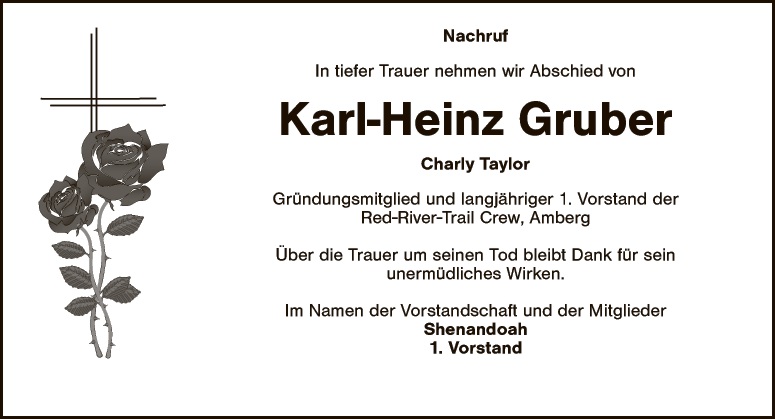 Nachruf

In tiefer Trauer nehmen wir Abschied von

Karl-Heinz Gruber

Charly Taylor

Gründungsmitglied und langjähriger 1. Vorstand der Red-River-Trail Crew, Amberg

Über die Trauer um seinen Tod bleibt Dank für sein unermüdliches Wirken.

Im Namen der Vorstandschaft und der Mitglieder
Shenandoah
1. Vorstand